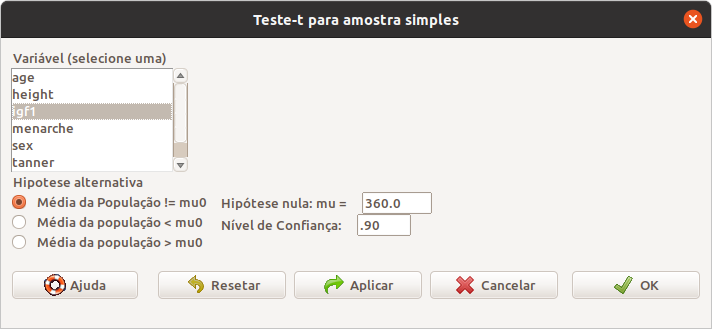 Teste-t para amostra simples

Variável (selecione uma)
age
height
igf1
menarche
sex
tanner

Hipotese alternativa
Média da População != mu0
Média da população < mu0
Média da população > mu0

Hipótese nula: mu = 360.0
Nível de Confiança: .90

Ajuda
Resetar
Aplicar
Cancelar
OK